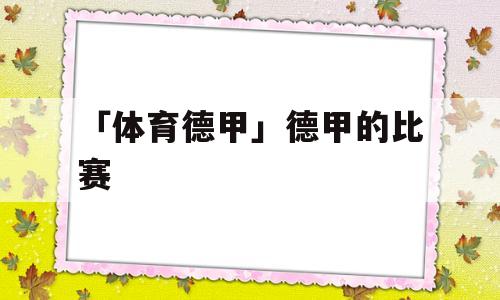 「体育德甲」德甲的比赛